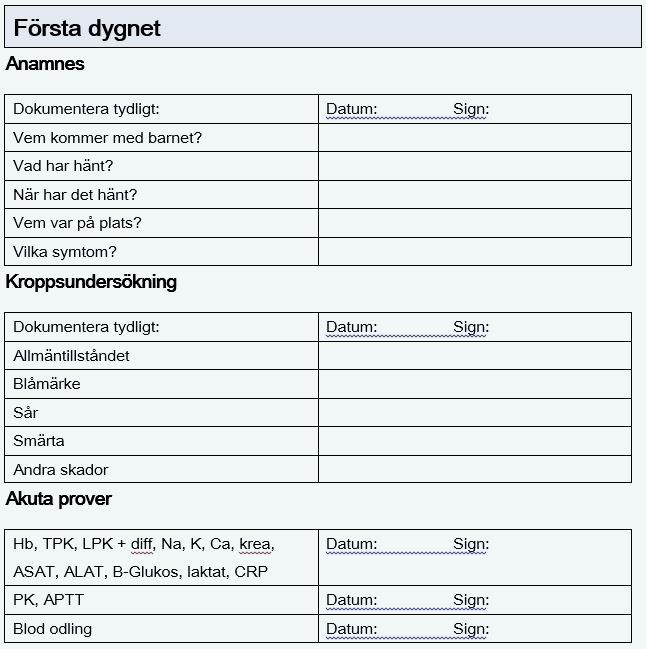 Första dygnet

Anamnes

| Dokumentera tydligt: | Datum: Sign: |
|---|---|
| Vem kommer med barnet? | |
| Vad har hänt? | |
| När har det hänt? | |
| Vem var på plats? | |
| Vilka symtom? | |

Kroppsundersökning

| Dokumentera tydligt: | Datum: Sign: |
|---|---|
| Allmäntillståndet | |
| Blåmärke | |
| Sår | |
| Smärta | |
| Andra skador | |

Akuta prover

| Hb, TPK, LPK + diff, Na, K, Ca, krea, ASAT, ALAT, B-Glukos, laktat, CRP | Datum: Sign: |
|---|---|
| PK, APTT | Datum: Sign: |
| Blod odling | Datum: Sign: |